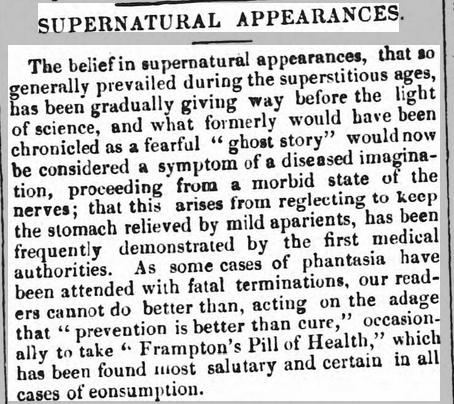 SUPERNATURAL APPEARANCES.

The belief in supernatural appearances, that so generally prevailed during the superstitious ages, has been gradually giving way before the light of science, and what formerly would have been chronicled as a fearful "ghost story" would now be considered a symptom of a diseased imagination, proceeding from a morbid state of the nerves; that this arises from reglecting to keep the stomach relieved by mild aparients, has been frequently demonstrated by the first medical authorities. As some cases of phantasia have been attended with fatal terminations, our readers cannot do better than, acting on the adage that "prevention is better than cure," occasionally to take "Frampton's Pill of Health," which has been found most salutary and certain in all cases of eonsumption.